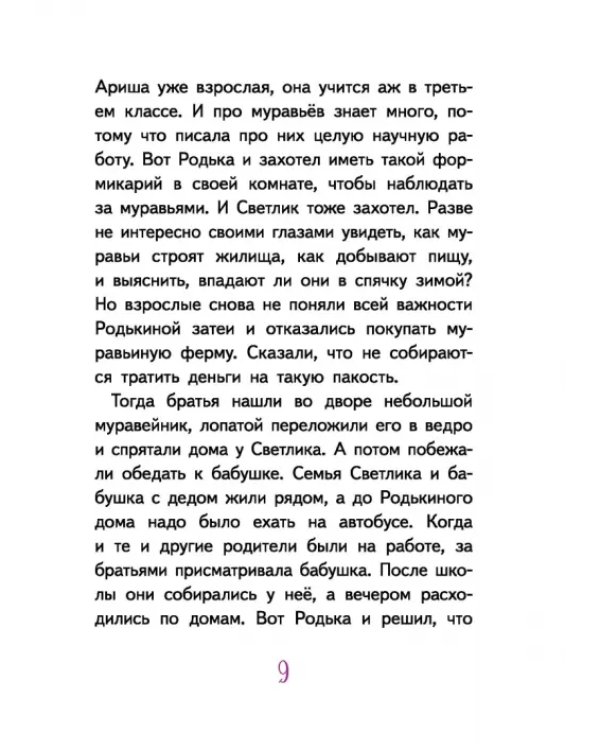 Ариша уже взрослая, она учится аж в третьем классе. И про муравьёв знает много, потому что писала про них целую научную работу. Вот Родька и захотел иметь такой формикарий в своей комнате, чтобы наблюдать за муравьями. И Светлик тоже захотел. Разве не интересно своими глазами увидеть, как муравьи строят жилища, как добывают пищу, и выяснить, впадают ли они в спячку зимой? Но взрослые снова не поняли всей важности Родькиной затеи и отказались покупать муравьиную ферму. Сказали, что не собираются тратить деньги на такую пакость.

Тогда братья нашли во дворе небольшой муравейник, лопатой переложили его в ведро и спрятали дома у Светлика. А потом побежали обедать к бабушке. Семья Светлика и бабушка с дедом жили рядом, а до Родькиного дома надо было ехать на автобусе. Когда и те и другие родители были на работе, за братьями присматривала бабушка. После школы они собирались у неё, а вечером расходились по домам. Вот Родька и решил, что

9